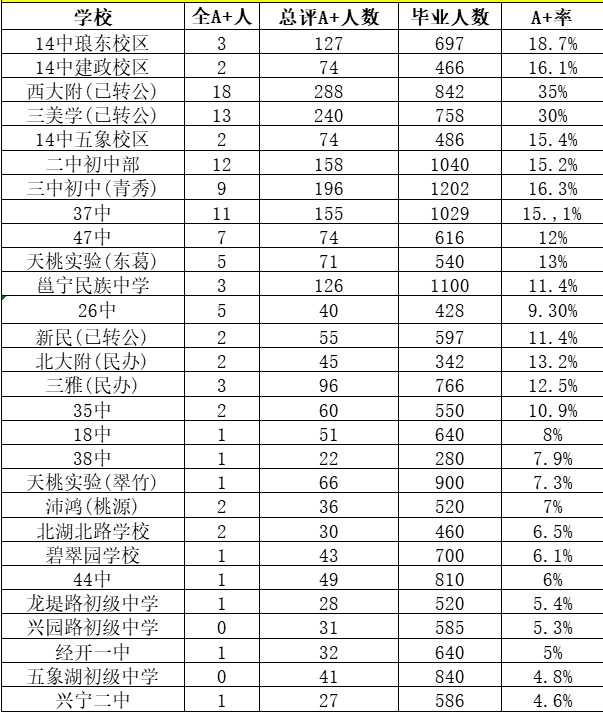 | 学校 | 全A+人 | 总评A+人数 | 毕业人数 | A+率 |
|---|---|---|---|---|
| 14中琅东校区 | 3 | 127 | 697 | 18.7% |
| 14中建政校区 | 2 | 74 | 466 | 16.1% |
| 西大附(已转公) | 18 | 288 | 842 | 35% |
| 三美学(已转公) | 13 | 240 | 758 | 30% |
| 14中五象校区 | 2 | 74 | 486 | 15.4% |
| 二中初中部 | 12 | 158 | 1040 | 15.2% |
| 三中初中(青秀) | 9 | 196 | 1202 | 16.3% |
| 37中 | 11 | 155 | 1029 | 15.,1% |
| 47中 | 7 | 74 | 616 | 12% |
| 天桃实验(东葛) | 5 | 71 | 540 | 13% |
| 邕宁民族中学 | 3 | 126 | 1100 | 11.4% |
| 26中 | 5 | 40 | 428 | 9.30% |
| 新民(已转公) | 2 | 55 | 597 | 11.4% |
| 北大附(民办) | 2 | 45 | 342 | 13.2% |
| 三雅(民办) | 3 | 96 | 766 | 12.5% |
| 35中 | 2 | 60 | 550 | 10.9% |
| 18中 | 1 | 51 | 640 | 8% |
| 38中 | 1 | 22 | 280 | 7.9% |
| 天桃实验(翠竹) | 1 | 66 | 900 | 7.3% |
| 沛鸿(桃源) | 2 | 36 | 520 | 7% |
| 北湖北路学校 | 2 | 30 | 460 | 6.5% |
| 碧翠园学校 | 1 | 43 | 700 | 6.1% |
| 44中 | 1 | 49 | 810 | 6% |
| 龙堤路初级中学 | 1 | 28 | 520 | 5.4% |
| 兴园路初级中学 | 0 | 31 | 585 | 5.3% |
| 经开一中 | 1 | 32 | 640 | 5% |
| 五象湖初级中学 | 0 | 41 | 840 | 4.8% |
| 兴宁二中 | 1 | 27 | 586 | 4.6% |